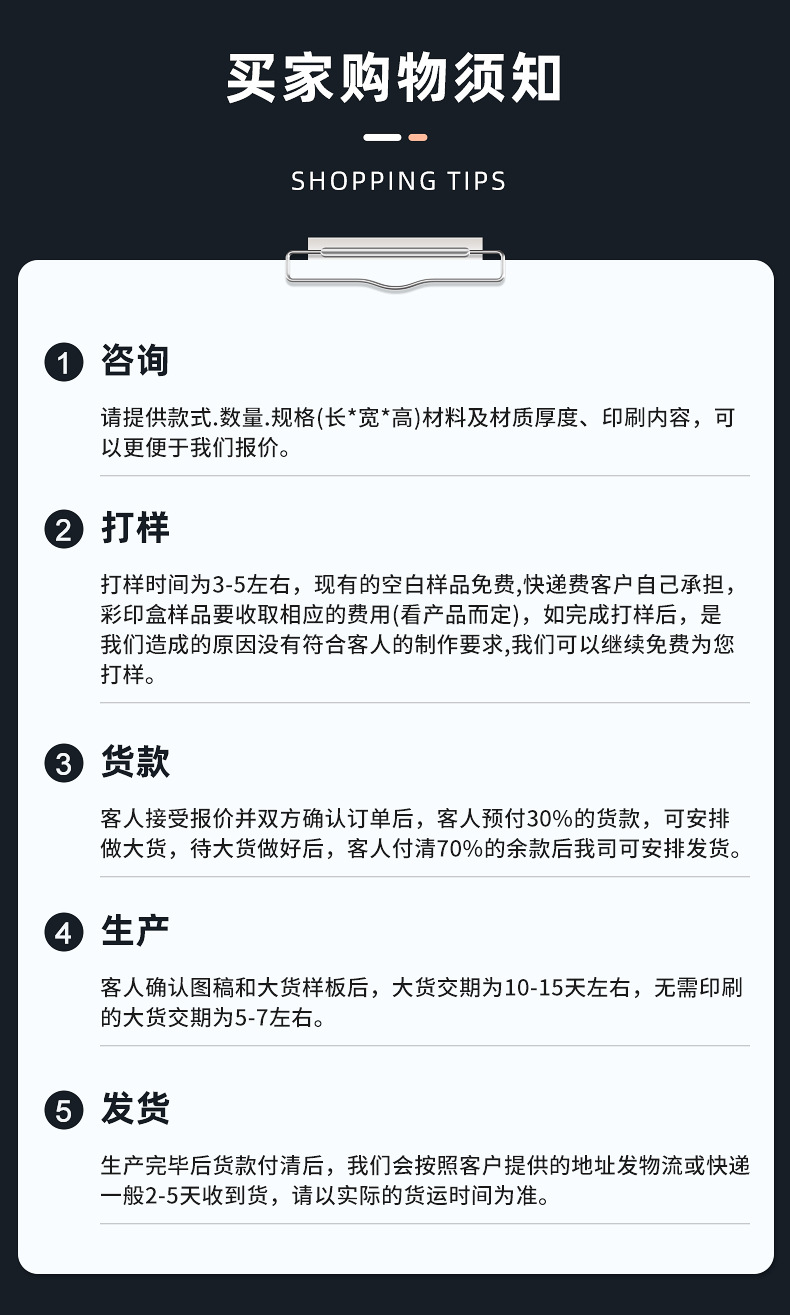 买家购物须知

SHOPPING TIPS

1 咨询

请提供款式.数量.规格(长*宽*高)材料及材质厚度、印刷内容，可以更便于我们报价。

2 打样

打样时间为3-5左右，现有的空白样品免费,快递费客户自己承担，彩印盒样品要收取相应的费用(看产品而定)，如完成打样后，是我们造成的原因没有符合客人的制作要求,我们可以继续免费为您打样。

3 货款

客人接受报价并双方确认订单后，客人预付30%的货款，可安排做大货，待大货做好后，客人付清70%的余款后我司可安排发货。

4 生产

客人确认图稿和大货样板后，大货交期为10-15天左右，无需印刷的大货交期为5-7左右。

5 发货

生产完毕后货款付清后，我们会按照客户提供的地址发物流或快递一般2-5天收到货，请以实际的货运时间为准。